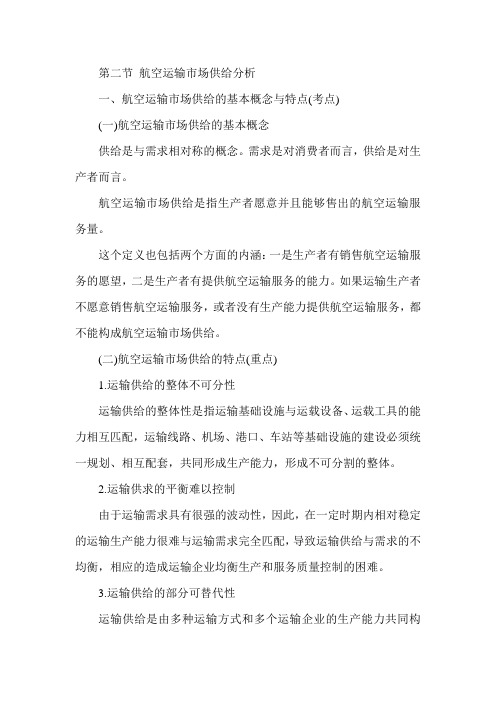 第二节 航空运输市场供给分析

一、航空运输市场供给的基本概念与特点(考点)

(一)航空运输市场供给的基本概念

供给是与需求相对称的概念。需求是对消费者而言，供给是对生产者而言。

航空运输市场供给是指生产者愿意并且能够售出的航空运输服务量。

这个定义也包括两个方面的内涵：一是生产者有销售航空运输服务的愿望，二是生产者有提供航空运输服务的能力。如果运输生产者不愿意销售航空运输服务，或者没有生产能力提供航空运输服务，都不能构成航空运输市场供给。

(二)航空运输市场供给的特点(重点)

1.运输供给的整体不可分性

运输供给的整体性是指运输基础设施与运载设备、运载工具的能力相互匹配，运输线路、机场、港口、车站等基础设施的建设必须统一规划、相互配套，共同形成生产能力，形成不可分割的整体。

2.运输供求的平衡难以控制

由于运输需求具有很强的波动性，因此，在一定时期内相对稳定的运输生产能力很难与运输需求完全匹配，导致运输供给与需求的不均衡，相应的造成运输企业均衡生产和服务质量控制的困难。

3.运输供给的部分可替代性

运输供给是由多种运输方式和多个运输企业的生产能力共同构